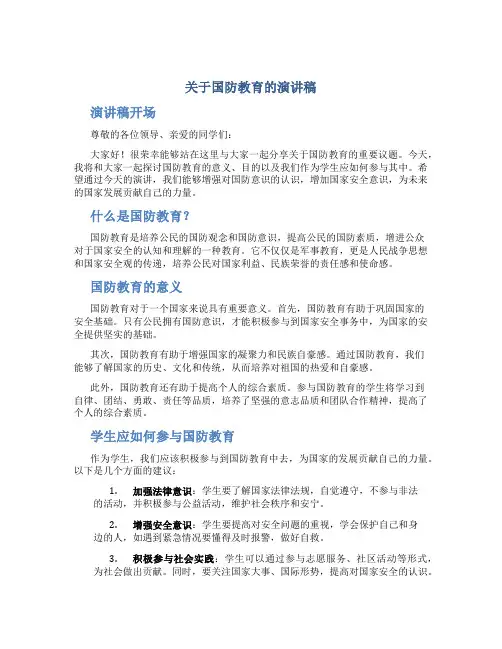 关于国防教育的演讲稿

演讲稿开场

尊敬的各位领导、亲爱的同学们：

大家好！很荣幸能够站在这里与大家一起分享关于国防教育的重要议题。今天，我将和大家一起探讨国防教育的意义、目的以及我们作为学生应如何参与其中。希望通过今天的演讲，我们能够增强对国防意识的认识，增加国家安全意识，为未来的国家发展贡献自己的力量。

什么是国防教育？

国防教育是培养公民的国防观念和国防意识，提高公民的国防素质，增进公众对于国家安全的认知和理解的一种教育。它不仅仅是军事教育，更是人民战争思想和国家安全观的传递，培养公民对国家利益、民族荣誉的责任感和使命感。

国防教育的意义

国防教育对于一个国家来说具有重要意义。首先，国防教育有助于巩固国家的安全基础。只有公民拥有国防意识，才能积极参与到国家安全事务中，为国家的安全提供坚实的基础。

其次，国防教育有助于增强国家的凝聚力和民族自豪感。通过国防教育，我们能够了解国家的历史、文化和传统，从而培养对祖国的热爱和自豪感。

此外，国防教育还有助于提高个人的综合素质。参与国防教育的学生将学习到自律、团结、勇敢、责任等品质，培养了坚强的意志品质和团队合作精神，提高了个人的综合素质。

学生应如何参与国防教育

作为学生，我们应该积极参与到国防教育中去，为国家的发展贡献自己的力量。以下是几个方面的建议：

1. 加强法律意识：学生要了解国家法律法规，自觉遵守，不参与非法的活动，并积极参与公益活动，维护社会秩序和安宁。

2. 增强安全意识：学生要提高对安全问题的重视，学会保护自己和身边的人，如遇到紧急情况要懂得及时报警，做好自救。

3. 积极参与社会实践：学生可以通过参与志愿服务、社区活动等形式，为社会做出贡献。同时，要关注国家大事、国际形势，提高对国家安全的认识。